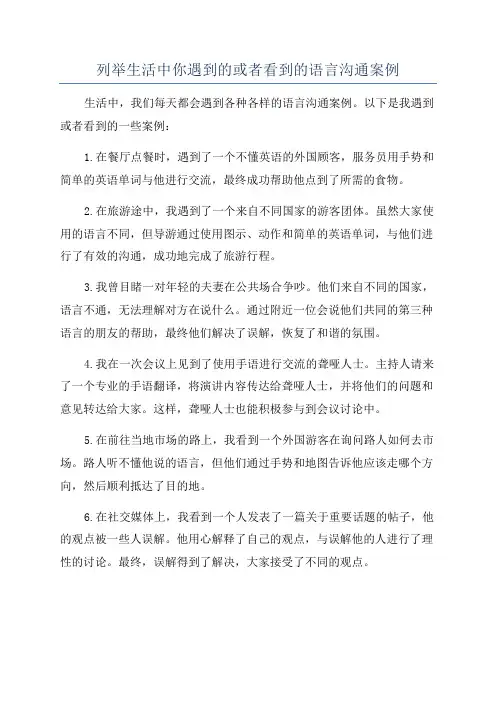 列举生活中你遇到的或者看到的语言沟通案例

生活中，我们每天都会遇到各种各样的语言沟通案例。以下是我遇到或者看到的一些案例：

1.在餐厅点餐时，遇到了一个不懂英语的外国顾客，服务员用手势和简单的英语单词与他进行交流，最终成功帮助他点到了所需的食物。

2.在旅游途中，我遇到了一个来自不同国家的游客团体。虽然大家使用的语言不同，但导游通过使用图示、动作和简单的英语单词，与他们进行了有效的沟通，成功地完成了旅游行程。

3.我曾目睹一对年轻的夫妻在公共场合争吵。他们来自不同的国家，语言不通，无法理解对方在说什么。通过附近一位会说他们共同的第三种语言的朋友的帮助，最终他们解决了误解，恢复了和谐的氛围。

4.我在一次会议上见到了使用手语进行交流的聋哑人士。主持人请来了一个专业的手语翻译，将演讲内容传达给聋哑人士，并将他们的问题和意见转达给大家。这样，聋哑人士也能积极参与到会议讨论中。

5.在前往当地市场的路上，我看到一个外国游客在询问路人如何去市场。路人听不懂他说的语言，但他们通过手势和地图告诉他应该走哪个方向，然后顺利抵达了目的地。

6.在社交媒体上，我看到一个人发表了一篇关于重要话题的帖子，他的观点被一些人误解。他用心解释了自己的观点，与误解他的人进行了理性的讨论。最终，误解得到了解决，大家接受了不同的观点。